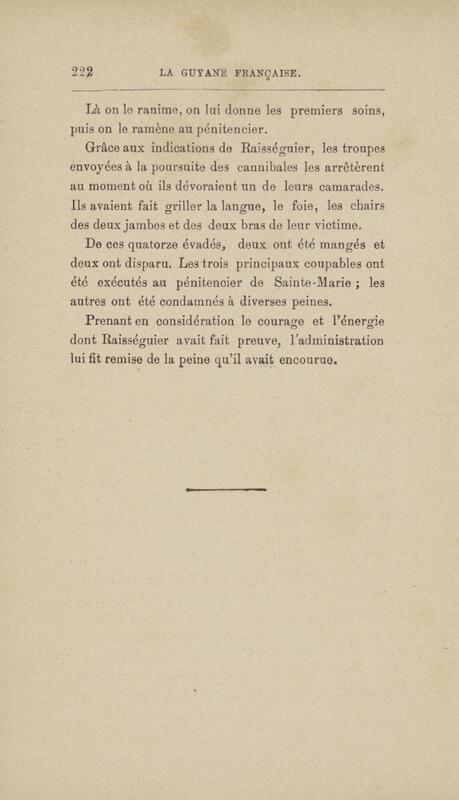 222 LA GUYANE FRANÇAISE.

Là on le ranime, on lui donne les premiers soins, puis on le ramène au pénitencier.

Grâce aux indications de Raisséguier, les troupes envoyées à la poursuite des cannibales les arrêtèrent au moment où ils dévoraient un de leurs camarades. Ils avaient fait griller la langue, le foie, les chairs des deux jambes et des deux bras de leur victime.

De ces quatorze évadés, deux ont été mangés et deux ont disparu. Les trois principaux coupables ont été exécutés au pénitencier de Sainte-Marie ; les autres ont été condamnés à diverses peines.

Prenant en considération le courage et l'énergie dont Raisséguier avait fait preuve, l'administration lui fit remise de la peine qu'il avait encourue.